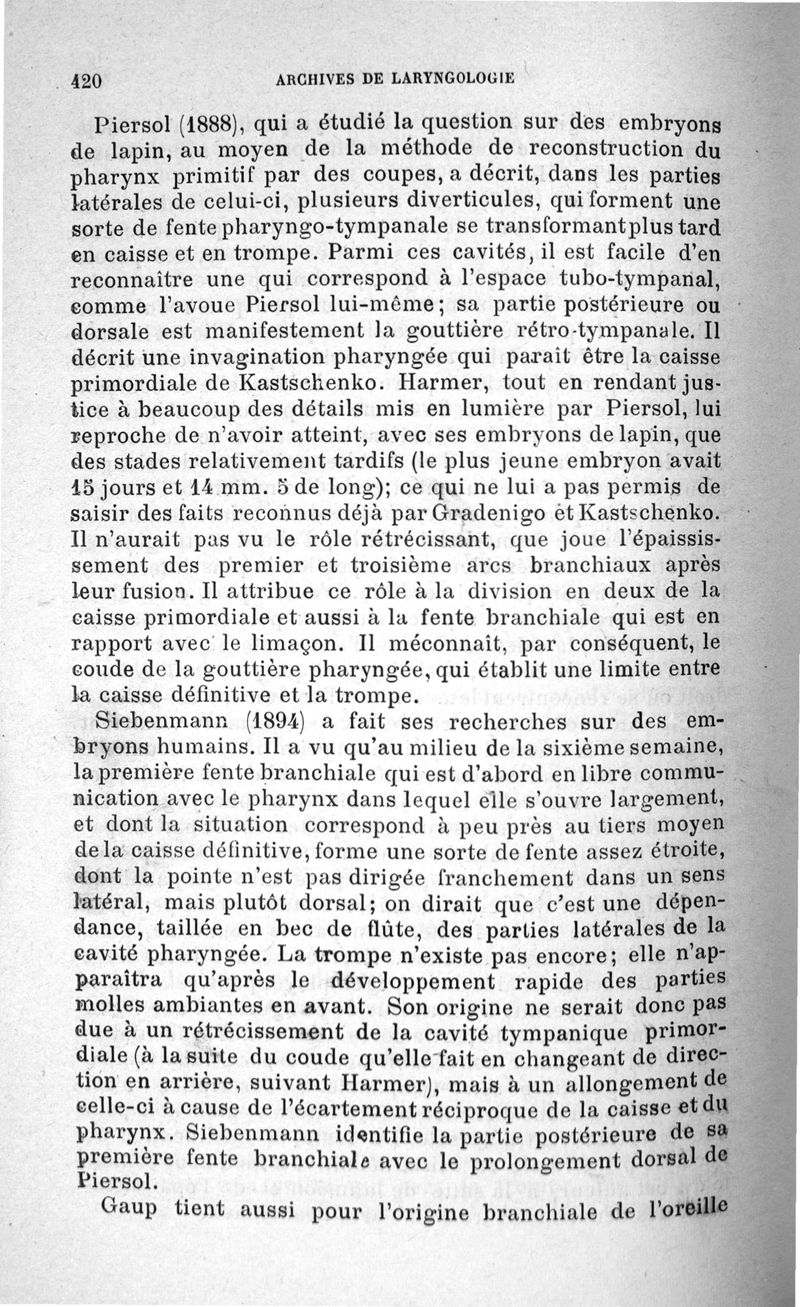 420 ARCHIVES DE LARYNGOLOGIE

Piersol (1888), qui a étudié la question sur des embryons de lapin, au moyen de la méthode de reconstruction du pharynx primitif par des coupes, a décrit, dans les parties latérales de celui-ci, plusieurs diverticules, qui forment une sorte de fente pharyngo-tympanale se transformant plus tard en caisse et en trompe. Parmi ces cavités, il est facile d'en reconnaître une qui correspond à l'espace tubo-tympanal, comme l'avoue Piersol lui-même; sa partie postérieure ou dorsale est manifestement la gouttière rétro-tympanale. Il décrit une invagination pharyngée qui paraît être la caisse primordiale de Kastschenko. Harmer, tout en rendant justice à beaucoup des détails mis en lumière par Piersol, lui reproche de n'avoir atteint, avec ses embryons de lapin, que des stades relativement tardifs (le plus jeune embryon avait 15 jours et 14 mm. 5 de long); ce qui ne lui a pas permis de saisir des faits reconnus déjà par Gradenigo et Kastschenko. Il n'aurait pas vu le rôle rétrécissant, que joue l'épaississement des premier et troisième arcs branchiaux après leur fusion. Il attribue ce rôle à la division en deux de la caisse primordiale et aussi à la fente branchiale qui est en rapport avec le limaçon. Il méconnaît, par conséquent, le coude de la gouttière pharyngée, qui établit une limite entre la caisse définitive et la trompe.

Siebenmann (1894) a fait ses recherches sur des embryons humains. Il a vu qu'au milieu de la sixième semaine, la première fente branchiale qui est d'abord en libre communication avec le pharynx dans lequel elle s'ouvre largement, et dont la situation correspond à peu près au tiers moyen de la caisse définitive, forme une sorte de fente assez étroite, dont la pointe n'est pas dirigée franchement dans un sens latéral, mais plutôt dorsal; on dirait que c'est une dépendance, taillée en bec de flûte, des parties latérales de la cavité pharyngée. La trompe n'existe pas encore; elle n'apparaîtra qu'après le développement rapide des parties molles ambiantes en avant. Son origine ne serait donc pas due à un rétrécissement de la cavité tympanique primordiale (à la suite du coude qu'elle fait en changeant de direction en arrière, suivant Harmer), mais à un allongement de celle-ci à cause de l'écartement réciproque de la caisse et du pharynx. Siebenmann identifie la partie postérieure de sa première fente branchiale avec le prolongement dorsal de Piersol.

Gaup tient aussi pour l'origine branchiale de l'oreille